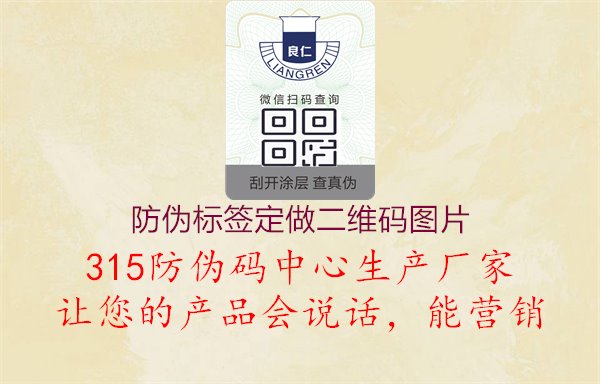 良仁
LIANGREN
微信扫码查询
刮开涂层 查真伪

防伪标签定做二维码图片

315防伪码中心生产厂家
让您的产品会说话，能营销